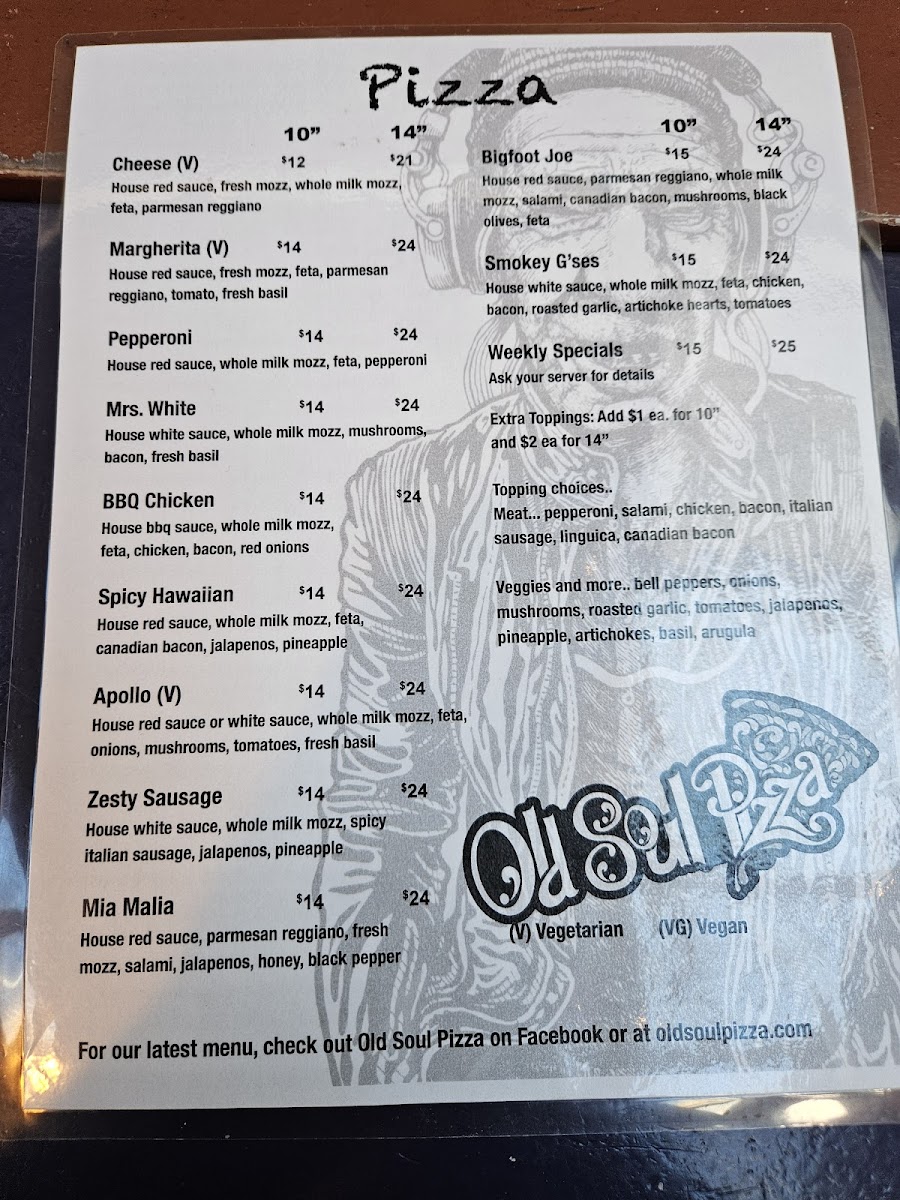 Pizza

10" 14"

Cheese (V) $12 $21
House red sauce, fresh mozz, whole milk mozz, feta, parmesan reggiano

Margherita (V) $14 $24
House red sauce, fresh mozz, feta, parmesan reggiano, tomato, fresh basil

Pepperoni $14 $24
House red sauce, whole milk mozz, feta, pepperoni

Mrs. White $14 $24
House white sauce, whole milk mozz, mushrooms, bacon, fresh basil

BBQ Chicken $14 $24
House bbq sauce, whole milk mozz, feta, chicken, bacon, red onions

Spicy Hawaiian $14 $24
House red sauce, whole milk mozz, feta, canadian bacon, jalapenos, pineapple

Apollo (V) $14 $24
House red sauce or white sauce, whole milk mozz, feta, onions, mushrooms, tomatoes, fresh basil

Zesty Sausage $14 $24
House white sauce, whole milk mozz, spicy italian sausage, jalapenos, pineapple

Mia Malia $14 $24
House red sauce, parmesan reggiano, fresh mozz, salami, jalapenos, honey, black pepper

10" 14"

Bigfoot Joe $15 $24
House red sauce, parmesan reggiano, whole milk mozz, salami, canadian bacon, mushrooms, black olives, feta

Smokey G'ses $15 $24
House white sauce, whole milk mozz, feta, chicken, bacon, roasted garlic, artichoke hearts, tomatoes

Weekly Specials $15 $25
Ask your server for details

Extra Toppings: Add $1 ea. for 10" and $2 ea for 14"

Topping choices..
Meat... pepperoni, salami, chicken, bacon, italian sausage, linguica, canadian bacon

Veggies and more.. bell peppers, onions, mushrooms, roasted garlic, tomatoes, jalapenos, pineapple, artichokes, basil, arugula

Old Soul Pizza

(V) Vegetarian (VG) Vegan

For our latest menu, check out Old Soul Pizza on Facebook or at oldsoulpizza.com